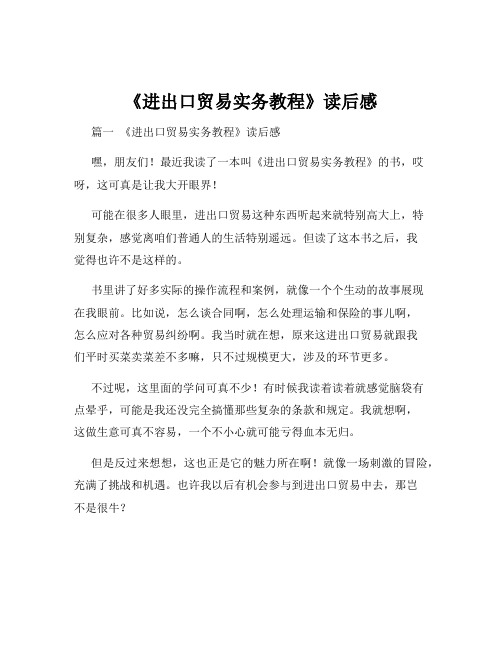 《进出口贸易实务教程》读后感

篇一 《进出口贸易实务教程》读后感

嘿，朋友们！最近我读了一本叫《进出口贸易实务教程》的书，哎呀，这可真是让我大开眼界！

可能在很多人眼里，进出口贸易这种东西听起来就特别高大上，特别复杂，感觉离咱们普通人的生活特别遥远。但读了这本书之后，我觉得也许不是这样的。

书里讲了好多实际的操作流程和案例，就像一个个生动的故事展现在我眼前。比如说，怎么谈合同啊，怎么处理运输和保险的事儿啊，怎么应对各种贸易纠纷啊。我当时就在想，原来这进出口贸易就跟我们平时买菜卖菜差不多嘛，只不过规模更大，涉及的环节更多。

不过呢，这里面的学问可真不少！有时候我读着读着就感觉脑袋有点晕乎，可能是我还没完全搞懂那些复杂的条款和规定。我就想啊，这做生意可真不容易，一个不小心就可能亏得血本无归。

但是反过来想想，这也正是它的魅力所在啊！就像一场刺激的冒险，充满了挑战和机遇。也许我以后有机会参与到进出口贸易中去，那岂不是很牛？